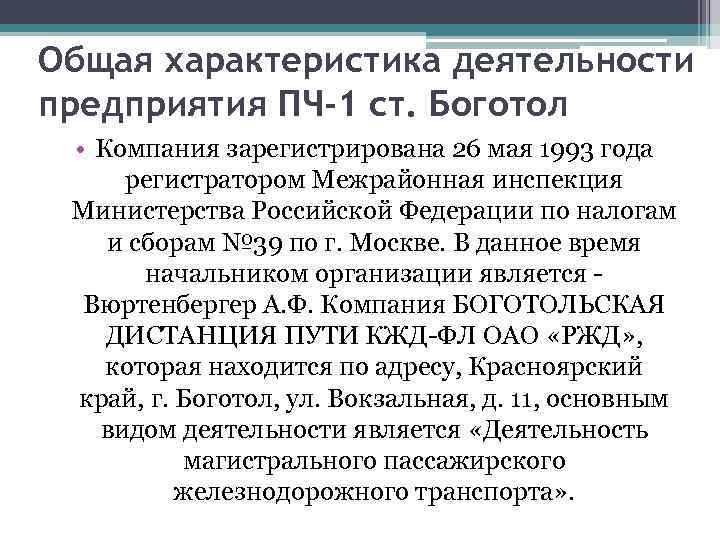 Общая характеристика деятельности предприятия ПЧ-1 ст. Боготол

• Компания зарегистрирована 26 мая 1993 года регистратором Межрайонная инспекция Министерства Российской Федерации по налогам и сборам №39 по г. Москве. В данное время начальником организации является - Вюртенбергер А.Ф. Компания БОГОТОЛЬСКАЯ ДИСТАНЦИЯ ПУТИ КЖД-ФЛ ОАО «РЖД», которая находится по адресу, Красноярский край, г. Боготол, ул. Вокзальная, д. 11, основным видом деятельности является «Деятельность магистрального пассажирского железнодорожного транспорта».